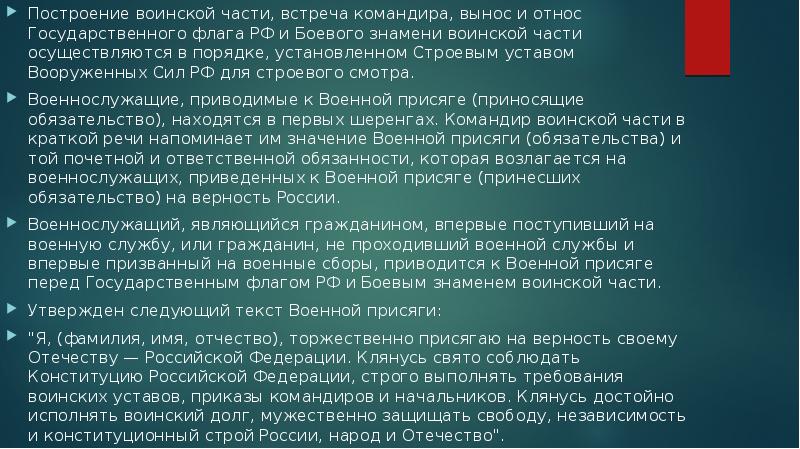 Построение воинской части, встреча командира, вынос и относ Государственного флага РФ и Боевого знамени воинской части осуществляются в порядке, установленном Строевым уставом Вооруженных Сил РФ для строевого смотра.

Военнослужащие, приводимые к Военной присяге (приносящие обязательство), находятся в первых шеренгах. Командир воинской части в краткой речи напоминает им значение Военной присяги (обязательства) и той почетной и ответственной обязанности, которая возлагается на военнослужащих, приведенных к Военной присяге (принесших обязательство) на верность России.

Военнослужащий, являющийся гражданином, впервые поступивший на военную службу, или гражданин, не проходивший военной службы и впервые призванный на военные сборы, приводится к Военной присяге перед Государственным флагом РФ и Боевым знаменем воинской части.

Утвержден следующий текст Военной присяги:

"Я, (фамилия, имя, отчество), торжественно присягаю на верность своему Отечеству — Российской Федерации. Клянусь свято соблюдать Конституцию Российской Федерации, строго выполнять требования воинских уставов, приказы командиров и начальников. Клянусь достойно исполнять воинский долг, мужественно защищать свободу, независимость и конституционный строй России, народ и Отечество".